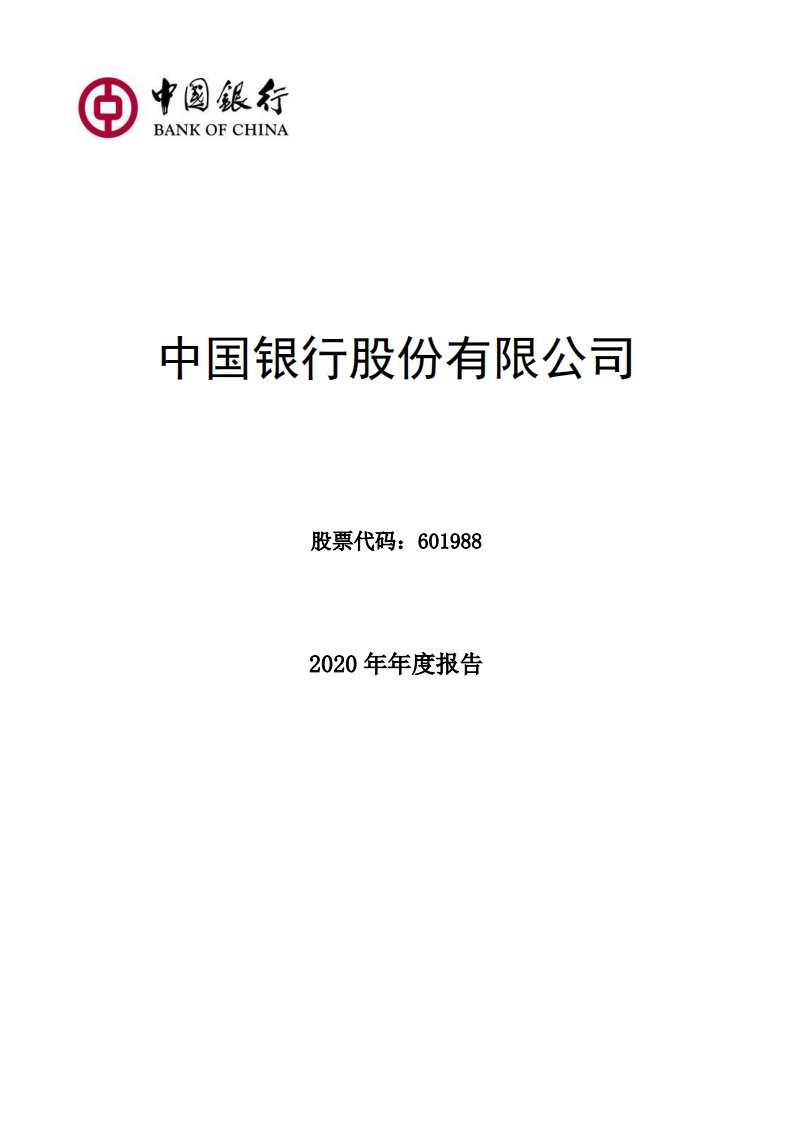 中国银行
BANK OF CHINA

中国银行股份有限公司

股票代码：601988

2020 年年度报告